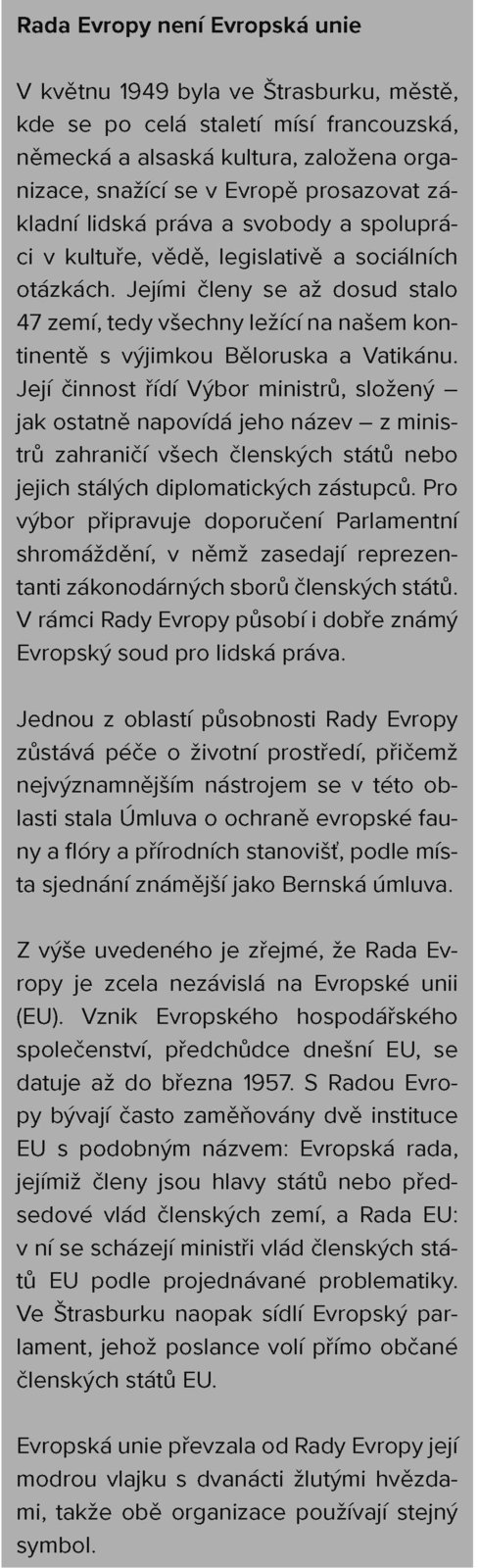 Rada Evropy není Evropská unie

V květnu 1949 byla ve Štrasburku, městě, kde se po celá staletí mísí francouzská, německá a alsaská kultura, založena organizace, snažící se v Evropě prosazovat základní lidská práva a svobody a spolupráci v kultuře, vědě, legislativě a sociálních otázkách. Jejími členy se až dosud stalo 47 zemí, tedy všechny ležící na našem kontinentě s výjimkou Běloruska a Vatikánu. Její činnost řídí Výbor ministrů, složený – jak ostatně napovídá jeho název – z ministrů zahraničí všech členských států nebo jejich stálých diplomatických zástupců. Pro výbor připravuje doporučení Parlamentní shromáždění, v němž zasedají reprezentanti zákonodárných sborů členských států. V rámci Rady Evropy působí i dobře známý Evropský soud pro lidská práva.

Jednou z oblastí působnosti Rady Evropy zůstává péče o životní prostředí, přičemž nejvýznamnějším nástrojem se v této oblasti stala Úmluva o ochraně evropské fauny a flóry a přírodních stanovišť, podle místa sjednání známější jako Bernská úmluva.

Z výše uvedeného je zřejmé, že Rada Evropy je zcela nezávislá na Evropské unii (EU). Vznik Evropského hospodářského společenství, předchůdce dnešní EU, se datuje až do března 1957. S Radou Evropy bývají často zaměňovány dvě instituce EU s podobným názvem: Evropská rada, jejímiž členy jsou hlavy států nebo předsedové vlád členských zemí, a Rada EU: v ní se scházejí ministři vlád členských států EU podle projednávané problematiky. Ve Štrasburku naopak sídlí Evropský parlament, jehož poslance volí přímo občané členských států EU.

Evropská unie převzala od Rady Evropy její modrou vlajku s dvanácti žlutými hvězdami, takže obě organizace používají stejný symbol.